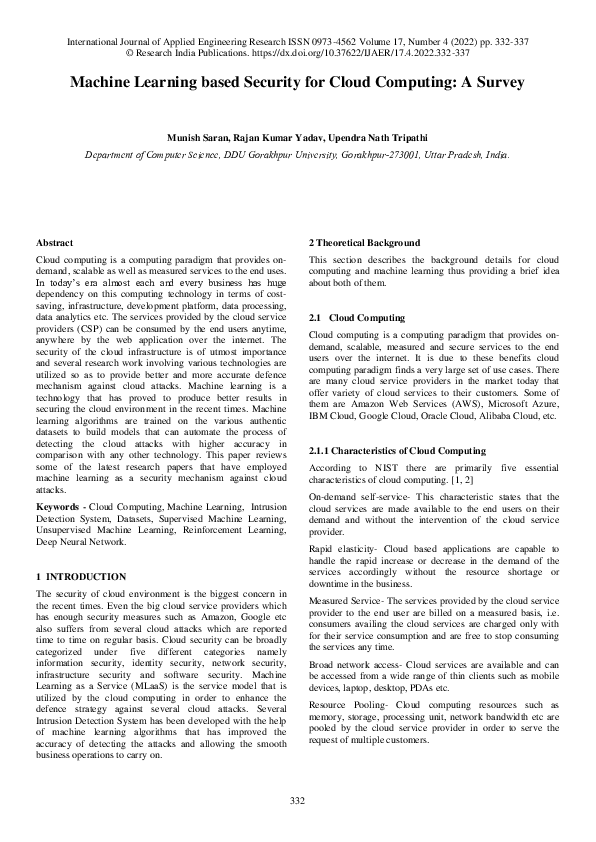 International Journal of Applied Engineering Research ISSN 0973-4562 Volume 17, Number 4 (2022) pp. 332-337
© Research India Publications. https://dx.doi.org/10.37622/IJAER/17.4.2022.332-337

Machine Learning based Security for Cloud Computing: A Survey

Munish Saran, Rajan Kumar Yadav, Upendra Nath Tripathi
Department of Computer Science, DDU Gorakhpur University, Gorakhpur-273001, Uttar Pradesh, India.

Abstract
Cloud computing is a computing paradigm that provides on-demand, scalable as well as measured services to the end uses. In today's era almost each and every business has huge dependency on this computing technology in terms of cost-saving, infrastructure, development platform, data processing, data analytics etc. The services provided by the cloud service providers (CSP) can be consumed by the end users anytime, anywhere by the web application over the internet. The security of the cloud infrastructure is of utmost importance and several research work involving various technologies are utilized so as to provide better and more accurate defence mechanism against cloud attacks. Machine learning is a technology that has proved to produce better results in securing the cloud environment in the recent times. Machine learning algorithms are trained on the various authentic datasets to build models that can automate the process of detecting the cloud attacks with higher accuracy in comparison with any other technology. This paper reviews some of the latest research papers that have employed machine learning as a security mechanism against cloud attacks.

Keywords - Cloud Computing, Machine Learning, Intrusion Detection System, Datasets, Supervised Machine Learning, Unsupervised Machine Learning, Reinforcement Learning, Deep Neural Network.

1 INTRODUCTION
The security of cloud environment is the biggest concern in the recent times. Even the big cloud service providers which has enough security measures such as Amazon, Google etc also suffers from several cloud attacks which are reported time to time on regular basis. Cloud security can be broadly categorized under five different categories namely information security, identity security, network security, infrastructure security and software security. Machine Learning as a Service (MLaaS) is the service model that is utilized by the cloud computing in order to enhance the defence strategy against several cloud attacks. Several Intrusion Detection System has been developed with the help of machine learning algorithms that has improved the accuracy of detecting the attacks and allowing the smooth business operations to carry on.

2 Theoretical Background
This section describes the background details for cloud computing and machine learning thus providing a brief idea about both of them.

2.1 Cloud Computing
Cloud computing is a computing paradigm that provides on-demand, scalable, measured and secure services to the end users over the internet. It is due to these benefits cloud computing paradigm finds a very large set of use cases. There are many cloud service providers in the market today that offer variety of cloud services to their customers. Some of them are Amazon Web Services (AWS), Microsoft Azure, IBM Cloud, Google Cloud, Oracle Cloud, Alibaba Cloud, etc.

2.1.1 Characteristics of Cloud Computing
According to NIST there are primarily five essential characteristics of cloud computing. [1, 2]

On-demand self-service- This characteristic states that the cloud services are made available to the end users on their demand and without the intervention of the cloud service provider.

Rapid elasticity- Cloud based applications are capable to handle the rapid increase or decrease in the demand of the services accordingly without the resource shortage or downtime in the business.

Measured Service- The services provided by the cloud service provider to the end user are billed on a measured basis, i.e. consumers availing the cloud services are charged only with for their service consumption and are free to stop consuming the services any time.

Broad network access- Cloud services are available and can be accessed from a wide range of thin clients such as mobile devices, laptop, desktop, PDAs etc.

Resource Pooling- Cloud computing resources such as memory, storage, processing unit, network bandwidth etc are pooled by the cloud service provider in order to serve the request of multiple customers.

332